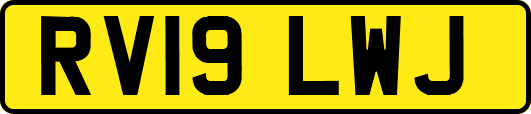 RV19 LWJ